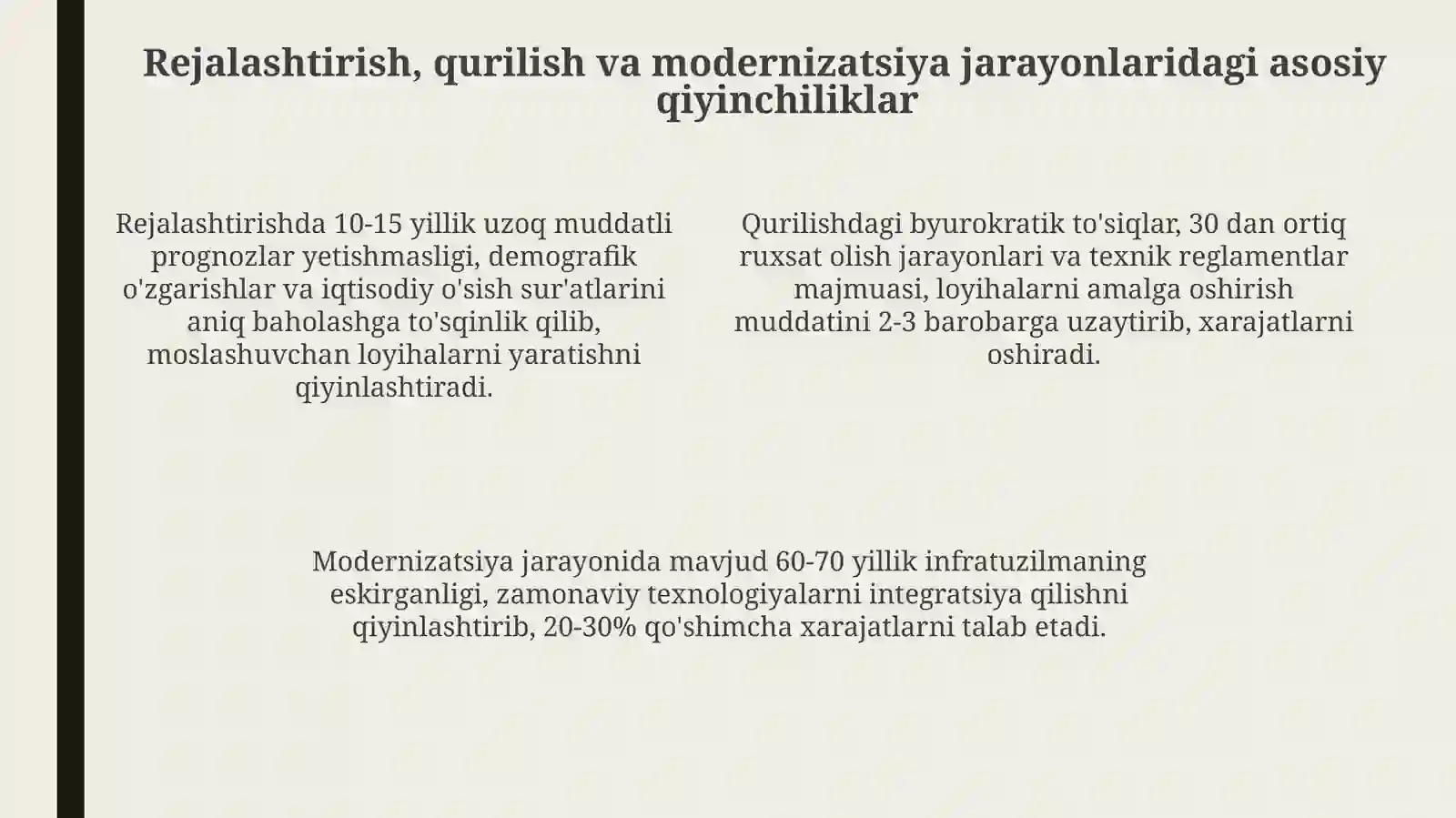 Rejalashtirish, qurilish va modernizatsiya jarayonlaridagi asosiy qiyinchiliklar

Rejalashtirishda 10-15 yillik uzoq muddatli prognozlar yetishmasligi, demografik o'zgarishlar va iqtisodiy o'sish sur'atlarini aniq baholashga to'sqinlik qilib, moslashuvchan loyihalarni yaratishni qiyinlashtiradi.

Qurilishdagi byurokratik to'siqlar, 30 dan ortiq ruxsat olish jarayonlari va texnik reglamentlar majmuasi, loyihalarni amalga oshirish muddatini 2-3 barobarga uzaytirib, xarajatlarni oshiradi.

Modernizatsiya jarayonida mavjud 60-70 yillik infratuzilmaning eskirganligi, zamonaviy texnologiyalarni integratsiya qilishni qiyinlashtirib, 20-30% qo'shimcha xarajatlarni talab etadi.